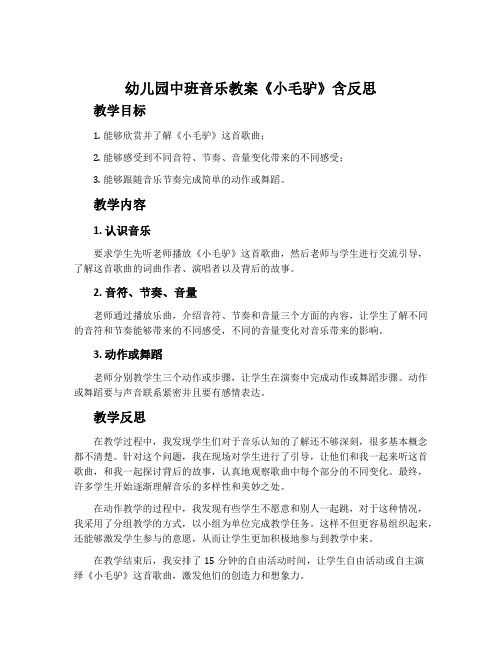 幼儿园中班音乐教案《小毛驴》含反思

教学目标

1. 能够欣赏并了解《小毛驴》这首歌曲；

2. 能够感受到不同音符、节奏、音量变化带来的不同感受；

3. 能够跟随音乐节奏完成简单的动作或舞蹈。

教学内容

1. 认识音乐

要求学生先听老师播放《小毛驴》这首歌曲，然后老师与学生进行交流引导，了解这首歌曲的词曲作者、演唱者以及背后的故事。

2. 音符、节奏、音量

老师通过播放乐曲，介绍音符、节奏和音量三个方面的内容，让学生了解不同的音符和节奏能够带来的不同感受，不同的音量变化对音乐带来的影响。

3. 动作或舞蹈

老师分别教学生三个动作或步骤，让学生在演奏中完成动作或舞蹈步骤。动作或舞蹈要与声音联系紧密并且要有感情表达。

教学反思

在教学过程中，我发现学生们对于音乐认知的了解还不够深刻，很多基本概念都不清楚。针对这个问题，我在现场对学生进行了引导，让他们和我一起来听这首歌曲，和我一起探讨背后的故事，认真地观察歌曲中每个部分的不同变化。最终，许多学生开始逐渐理解音乐的多样性和美妙之处。

在动作教学的过程中，我发现有些学生不愿意和别人一起跳，对于这种情况，我采用了分组教学的方式，以小组为单位完成教学任务。这样不但更容易组织起来，还能够激发学生参与的意愿，从而让学生更加积极地参与到教学中来。

在教学结束后，我安排了 15 分钟的自由活动时间，让学生自由活动或自主演绎《小毛驴》这首歌曲，激发他们的创造力和想象力。